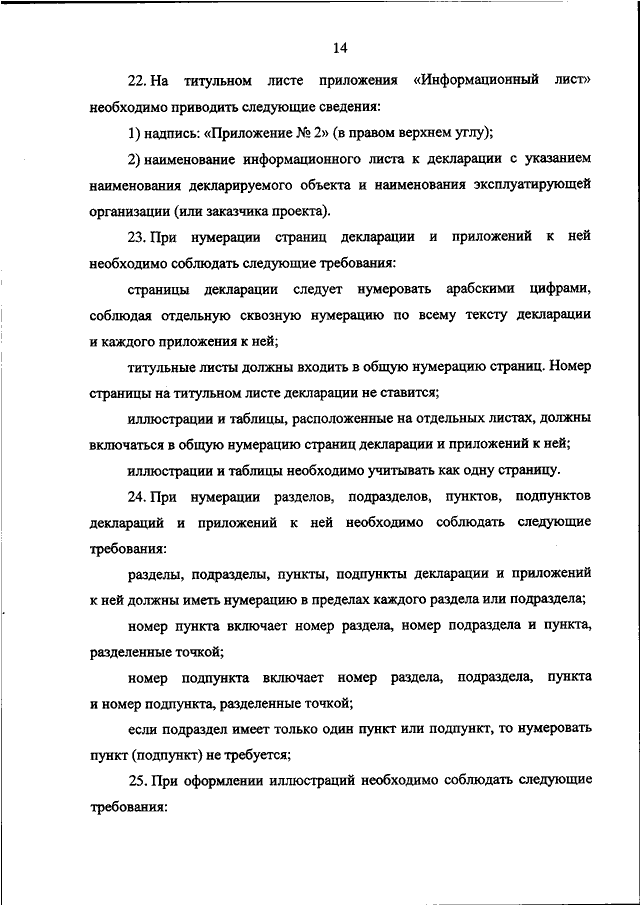 14

22. На титульном листе приложения «Информационный лист» необходимо приводить следующие сведения:

1) надпись: «Приложение № 2» (в правом верхнем углу);

2) наименование информационного листа к декларации с указанием наименования декларируемого объекта и наименования эксплуатирующей организации (или заказчика проекта).

23. При нумерации страниц декларации и приложений к ней необходимо соблюдать следующие требования:

страницы декларации следует нумеровать арабскими цифрами, соблюдая отдельную сквозную нумерацию по всему тексту декларации и каждого приложения к ней;

титульные листы должны входить в общую нумерацию страниц. Номер страницы на титульном листе декларации не ставится;

иллюстрации и таблицы, расположенные на отдельных листах, должны включаться в общую нумерацию страниц декларации и приложений к ней;

иллюстрации и таблицы необходимо учитывать как одну страницу.

24. При нумерации разделов, подразделов, пунктов, подпунктов деклараций и приложений к ней необходимо соблюдать следующие требования:

разделы, подразделы, пункты, подпункты декларации и приложений к ней должны иметь нумерацию в пределах каждого раздела или подраздела;

номер пункта включает номер раздела, номер подраздела и пункта, разделенные точкой;

номер подпункта включает номер раздела, подраздела, пункта и номер подпункта, разделенные точкой;

если подраздел имеет только один пункт или подпункт, то нумеровать пункт (подпункт) не требуется;

25. При оформлении иллюстраций необходимо соблюдать следующие требования: